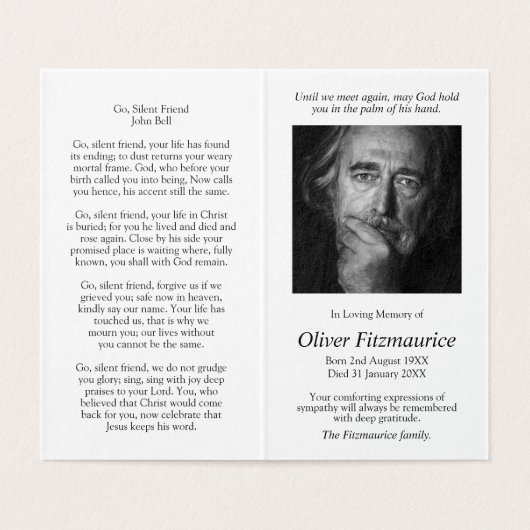 Go, Silent Friend
John Bell

Go, silent friend, your life has found its ending; to dust returns your weary mortal frame. God, who before your birth called you into being, Now calls you hence, his accent still the same.

Go, silent friend, your life in Christ is buried; for you he lived and died and rose again. Close by his side your promised place is waiting where, fully known, you shall with God remain.

Go, silent friend, forgive us if we grieved you; safe now in heaven, kindly say our name. Your life has touched us, that is why we mourn you; our lives without you cannot be the same.

Go, silent friend, we do not grudge you glory; sing, sing with joy deep praises to your Lord. You, who believed that Christ would come back for you, now celebrate that Jesus keeps his word.

Until we meet again, may God hold you in the palm of his hand.

In Loving Memory of

Oliver Fitzmaurice

Born 2nd August 19XX
Died 31 January 20XX

Your comforting expressions of sympathy will always be remembered with deep gratitude.

The Fitzmaurice family.